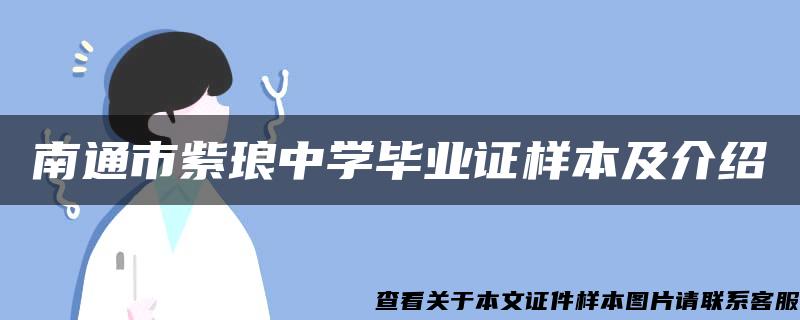 南通市紫琅中学毕业证样本及介绍

查看关于本文证件样本图片请联系客服